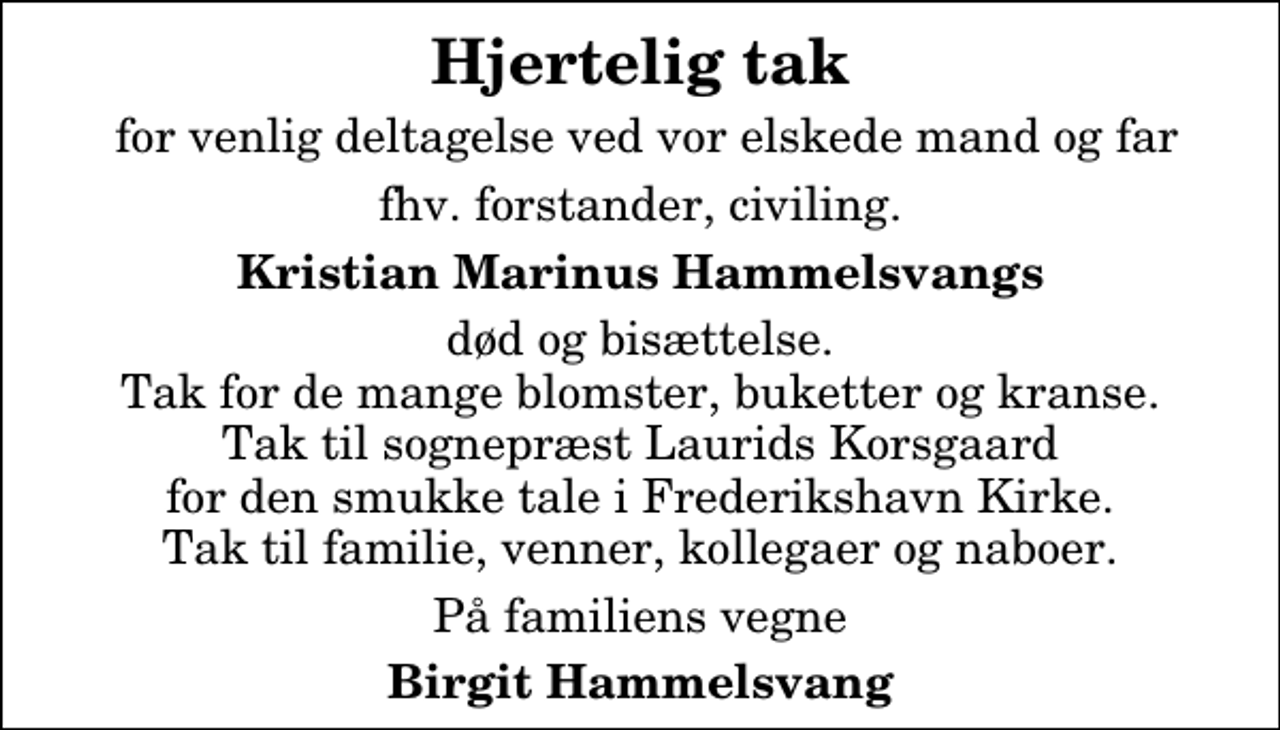 Hjertelig tak

for venlig deltagelse ved vor elskede mand og far

fhv. forstander, civiling.

Kristian Marinus Hammelsvangs

død og bisættelse.
Tak for de mange blomster, buketter og kranse.
Tak til sognepræst Laurids Korsgaard
for den smukke tale i Frederikshavn Kirke.
Tak til familie, venner, kollegaer og naboer.

På familiens vegne

Birgit Hammelsvang